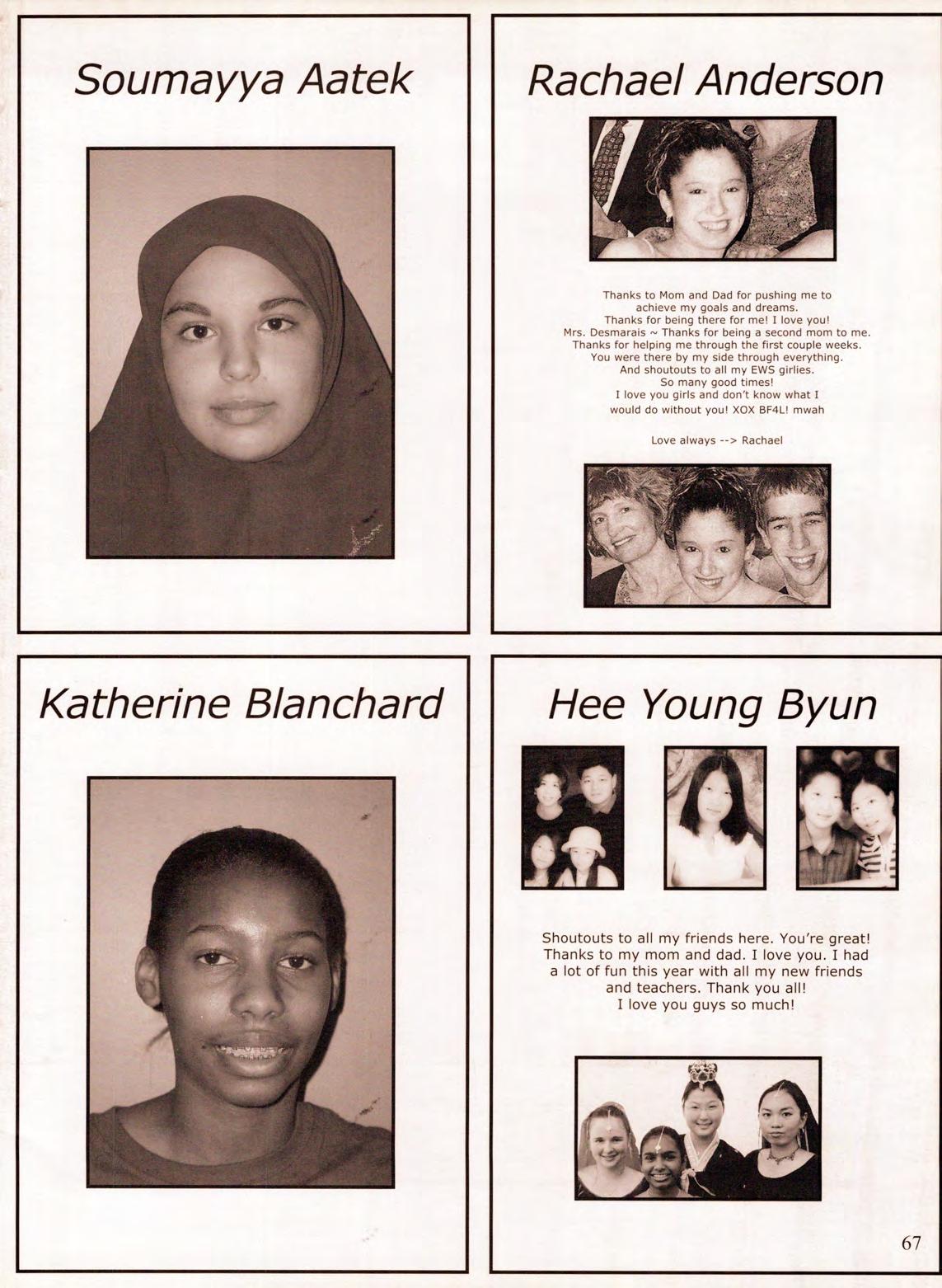 Soumayya Aatek

Rachael Anderson

Thanks to Mom and Dad for pushing me to achieve my goals and dreams. Thanks for being there for me! I love you! Mrs. Desmarais ~ Thanks for being a second mom to me. Thanks for helping me through the first couple weeks. You were there by my side through everything. And shoutouts to all my EWS girlies. So many good times! I love you girls and don't know what I would do without you! XOX BF4L! mwah

Love always --> Rachael

Katherine Blanchard

Hee Young Byun

Shoutouts to all my friends here. You're great! Thanks to my mom and dad. I love you. I had a lot of fun this year with all my new friends and teachers. Thank you all! I love you guys so much!

67